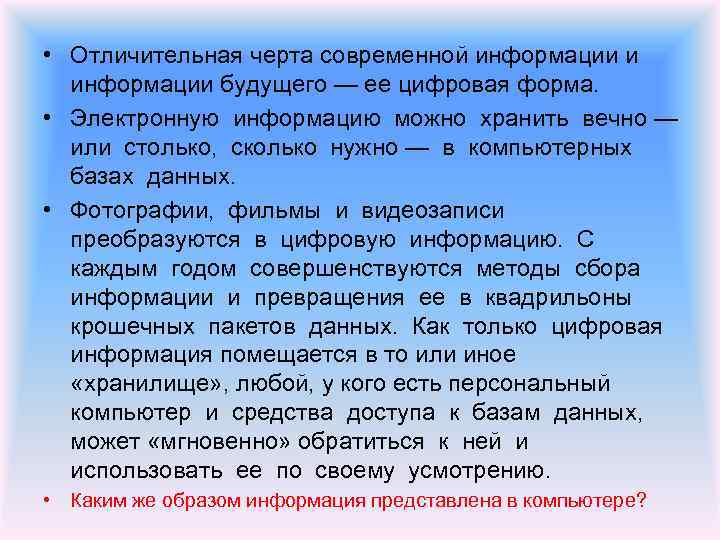 • Отличительная черта современной информации и информации будущего — ее цифровая форма.

• Электронную информацию можно хранить вечно — или столько, сколько нужно — в компьютерных базах данных.

• Фотографии, фильмы и видеозаписи преобразуются в цифровую информацию. С каждым годом совершенствуются методы сбора информации и превращения ее в квадрильоны крошечных пакетов данных. Как только цифровая информация помещается в то или иное «хранилище», любой, у кого есть персональный компьютер и средства доступа к базам данных, может «мгновенно» обратиться к ней и использовать ее по своему усмотрению.

• Каким же образом информация представлена в компьютере?